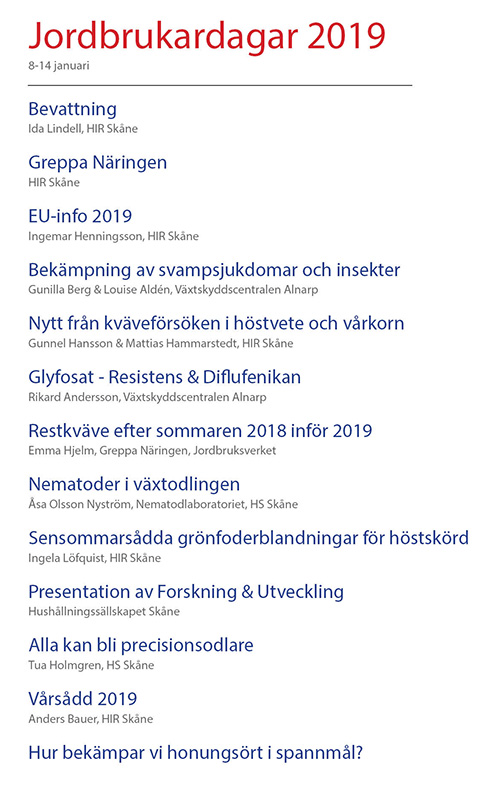 Jordbrukardagar 2019
8-14 januari

Bevattning
Ida Lindell, HIR Skåne

Greppa Näringen
HIR Skåne

EU-info 2019
Ingemar Henningsson, HIR Skåne

Bekämpning av svampsjukdomar och insekter
Gunilla Berg & Louise Aldén, Växtskyddscentralen Alnarp

Nytt från kväveförsöken i höstvete och vårkorn
Gunnel Hansson & Mattias Hammarstedt, HIR Skåne

Glyfosat - Resistens & Diflufenikan
Rikard Andersson, Växtskyddscentralen Alnarp

Restkväve efter sommaren 2018 inför 2019
Emma Hjelm, Greppa Näringen, Jordbruksverket

Nematoder i växtodlingen
Åsa Olsson Nyström, Nematodlaboratoriet, HS Skåne

Sensommarsådda grönfoderblandningar för höstskörd
Ingela Löfquist, HIR Skåne

Presentation av Forskning & Utveckling
Hushållningssällskapet Skåne

Alla kan bli precisionsodlare
Tua Holmgren, HS Skåne

Vårsådd 2019
Anders Bauer, HIR Skåne

Hur bekämpar vi honungsört i spannmål?